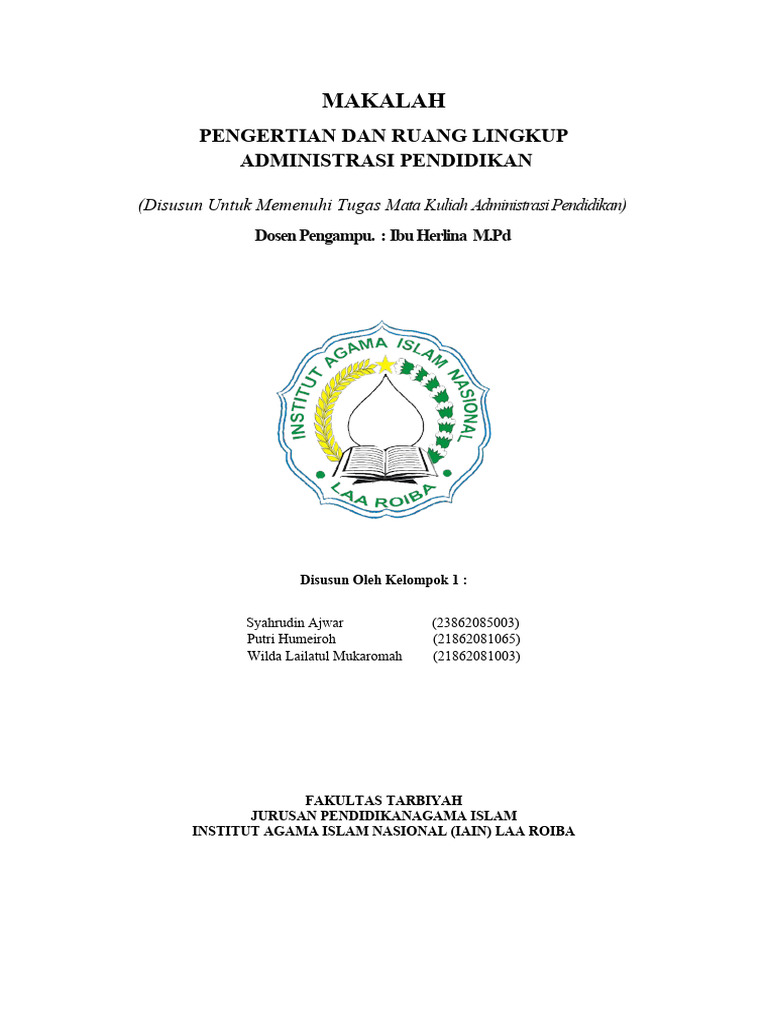 MAKALAH

PENGERTIAN DAN RUANG LINGKUP ADMINISTRASI PENDIDIKAN

(Disusun Untuk Memenuhi Tugas Mata Kuliah Administrasi Pendidikan)

Dosen Pengampu. : Ibu Herlina M.Pd

INSTITUT AGAMA ISLAM NASIONAL

LAA ROIBA

Disusun Oleh Kelompok 1 :

Syahrudin Ajwar (23862085003)
Putri Humeiroh (21862081065)
Wilda Lailatul Mukaromah (21862081003)

FAKULTAS TARBIYAH
JURUSAN PENDIDIKANAGAMA ISLAM
INSTITUT AGAMA ISLAM NASIONAL (IAIN) LAA ROIBA